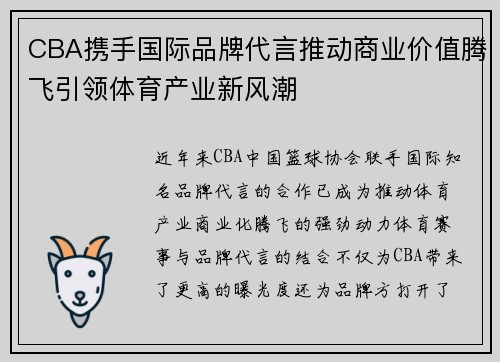 CBA携手国际品牌代言推动商业价值腾飞引领体育产业新风潮

近年来CBA中国篮球协会联手国际知名品牌代言的合作已成为推动体育产业商业化腾飞的强劲动力体育赛事与品牌代言的结合不仅为CBA带来了更高的曝光度还为品牌方打开了